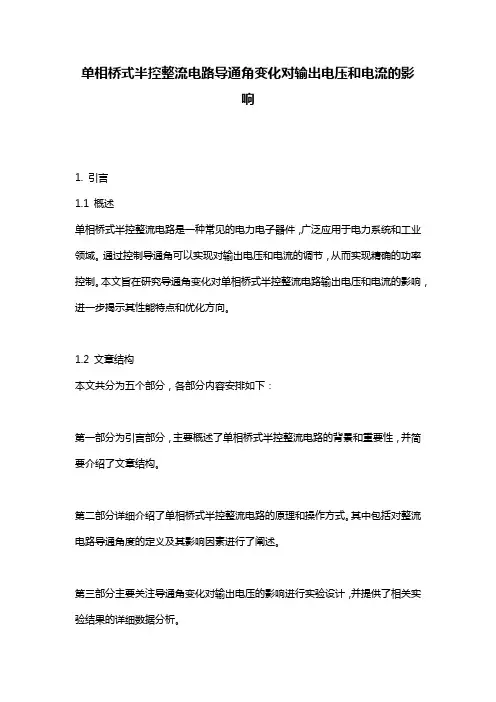 单相桥式半控整流电路导通角变化对输出电压和电流的影响

1. 引言

1.1 概述

单相桥式半控整流电路是一种常见的电力电子器件，广泛应用于电力系统和工业领域。通过控制导通角可以实现对输出电压和电流的调节，从而实现精确的功率控制。本文旨在研究导通角变化对单相桥式半控整流电路输出电压和电流的影响，进一步揭示其性能特点和优化方向。

1.2 文章结构

本文共分为五个部分，各部分内容安排如下：

第一部分为引言部分，主要概述了单相桥式半控整流电路的背景和重要性，并简要介绍了文章结构。

第二部分详细介绍了单相桥式半控整流电路的原理和操作方式。其中包括对整流电路导通角度的定义及其影响因素进行了阐述。

第三部分主要关注导通角变化对输出电压的影响进行实验设计，并提供了相关实验结果的详细数据分析。